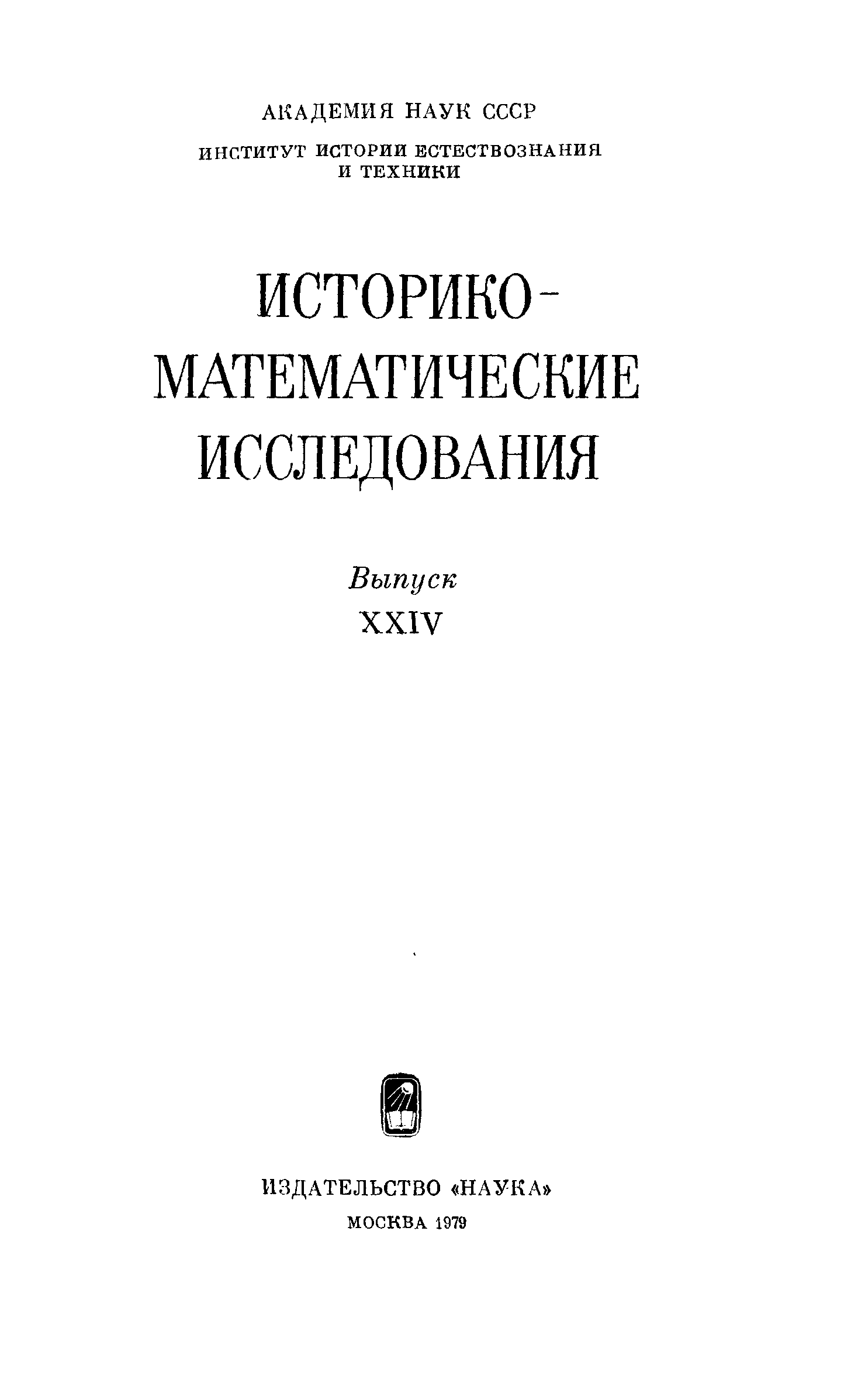 АКАДЕМИЯ НАУК СССР

ИНСТИТУТ ИСТОРИИ ЕСТЕСТВОЗНАНИЯ
И ТЕХНИКИ

ИСТОРИКО-
МАТЕМАТИЧЕСКИЕ
ИССЛЕДОВАНИЯ

Выпуск
XXIV

ИЗДАТЕЛЬСТВО «НАУКА»
МОСКВА 1979